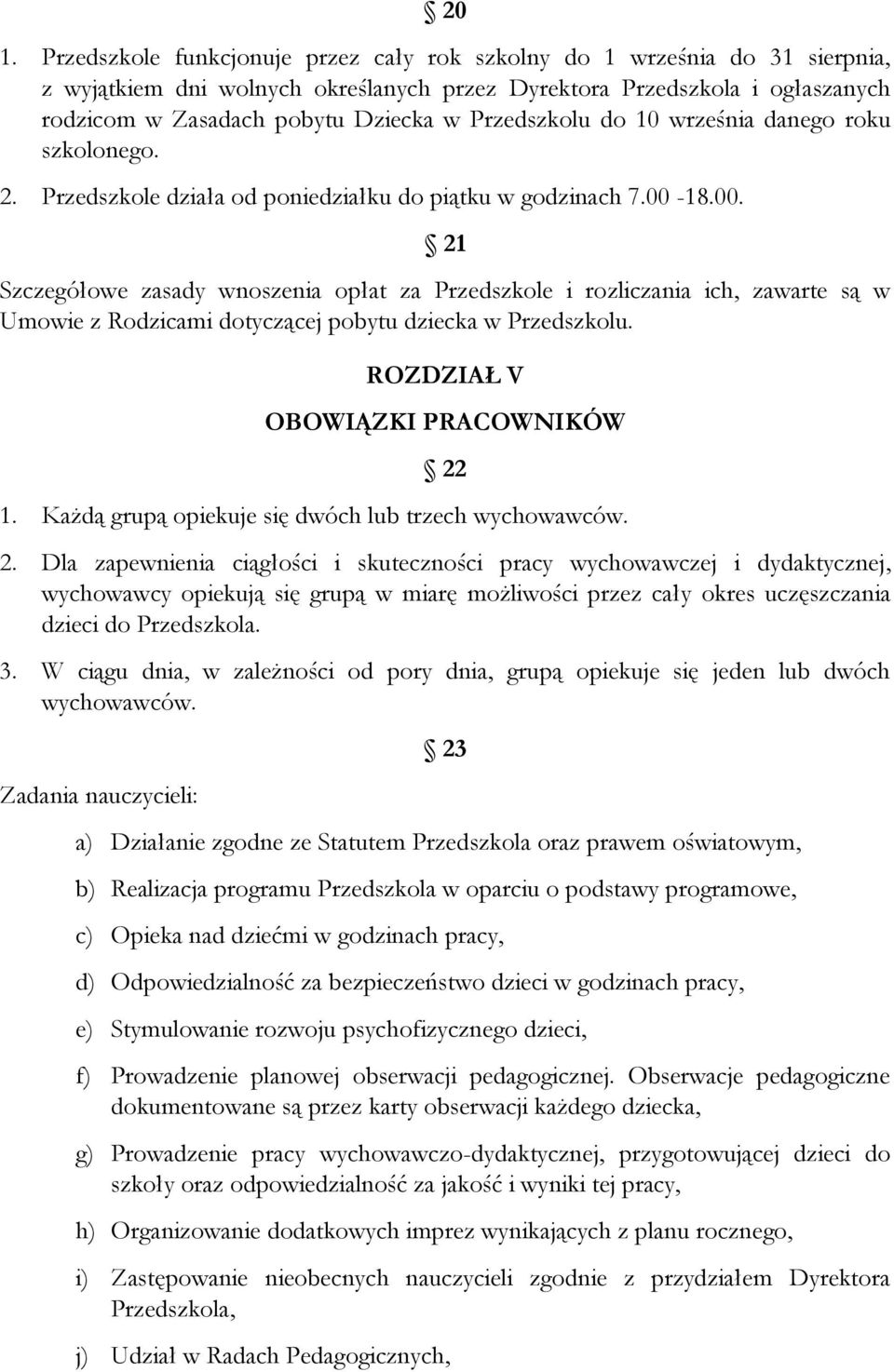 § 20

1. Przedszkole funkcjonuje przez cały rok szkolny do 1 września do 31 sierpnia, z wyjątkiem dni wolnych określanych przez Dyrektora Przedszkola i ogłaszanych rodzicom w Zasadach pobytu Dziecka w Przedszkolu do 10 września danego roku szkolonego.

2. Przedszkole działa od poniedziałku do piątku w godzinach 7.00 -18.00.

§ 21

Szczegółowe zasady wnoszenia opłat za Przedszkole i rozliczania ich, zawarte są w Umowie z Rodzicami dotyczącej pobytu dziecka w Przedszkolu.

ROZDZIAŁ V

OBOWIĄZKI PRACOWNIKÓW

§ 22

1. Każdą grupą opiekuje się dwóch lub trzech wychowawców.

2. Dla zapewnienia ciągłości i skuteczności pracy wychowawczej i dydaktycznej, wychowawcy opiekują się grupą w miarę możliwości przez cały okres uczęszczania dzieci do Przedszkola.

3. W ciągu dnia, w zależności od pory dnia, grupą opiekuje się jeden lub dwóch wychowawców.

§ 23

Zadania nauczycieli:

a) Działanie zgodne ze Statutem Przedszkola oraz prawem oświatowym,

b) Realizacja programu Przedszkola w oparciu o podstawy programowe,

c) Opieka nad dziećmi w godzinach pracy,

d) Odpowiedzialność za bezpieczeństwo dzieci w godzinach pracy,

e) Stymulowanie rozwoju psychofizycznego dzieci,

f) Prowadzenie planowej obserwacji pedagogicznej. Obserwacje pedagogiczne dokumentowane są przez karty obserwacji każdego dziecka,

g) Prowadzenie pracy wychowawczo-dydaktycznej, przygotowującej dzieci do szkoły oraz odpowiedzialność za jakość i wyniki tej pracy,

h) Organizowanie dodatkowych imprez wynikających z planu rocznego,

i) Zastępowanie nieobecnych nauczycieli zgodnie z przydziałem Dyrektora Przedszkola,

j) Udział w Radach Pedagogicznych,